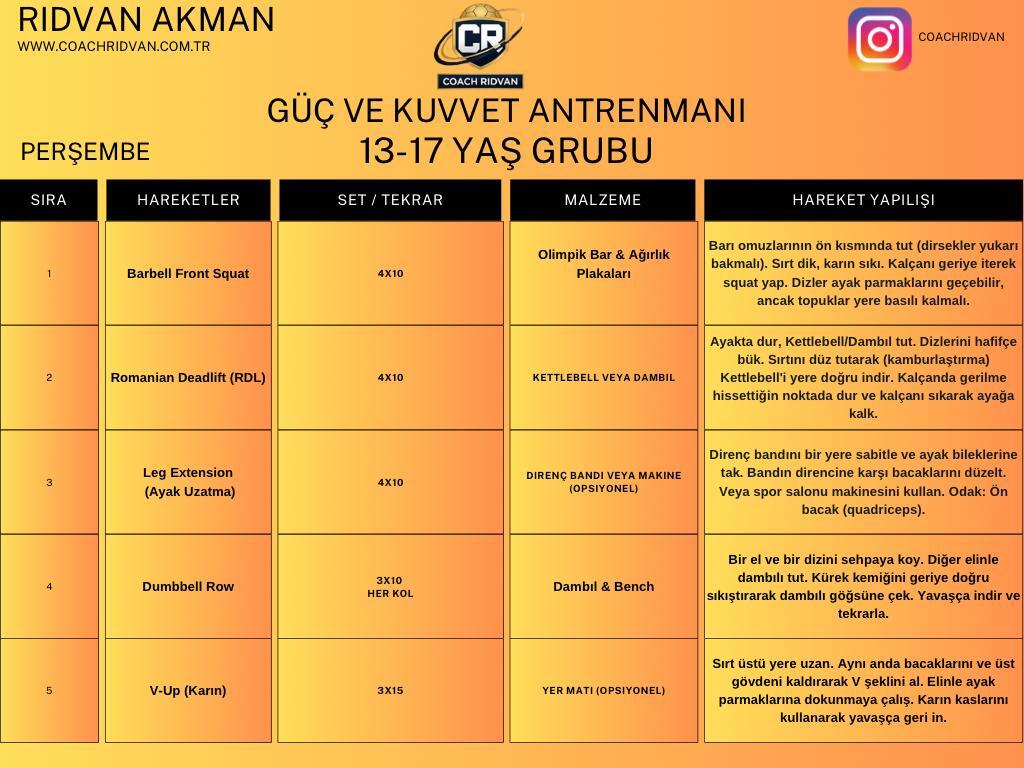 RIDVAN AKMAN
WWW.COACHRIDVAN.COM.TR

CR
COACH RIDVAN

COACHRIDVAN

GÜÇ VE KUVVET ANTRENMANI
13-17 YAŞ GRUBU

PERŞEMBE

| SIRA | HAREKETLER | SET / TEKRAR | MALZEME | HAREKET YAPILIŞI |
|---|---|---|---|---|
| 1 | Barbell Front Squat | 4X10 | Olimpik Bar & Ağırlık Plakaları | Barı omuzlarının ön kısmında tut (dirsekler yukarı bakmalı). Sırt dik, karın sıkı. Kalçanı geriye iterek squat yap. Dizler ayak parmaklarını geçebilir, ancak topuklar yere basılı kalmalı. |
| 2 | Romanian Deadlift (RDL) | 4X10 | KETTLEBELL VEYA DAMBIL | Ayakta dur, Kettlebell/Dambıl tut. Dizlerini hafifçe bük. Sırtını düz tutarak (kamburlaştırma) Kettlebell'i yere doğru indir. Kalçanda gerilme hissettiğin noktada dur ve kalçanı sıkarak ayağa kalk. |
| 3 | Leg Extension (Ayak Uzatma) | 4X10 | DIRENÇ BANDI VEYA MAKINE (OPSIYONEL) | Direnç bandını bir yere sabitle ve ayak bileklerine tak. Bandın direncine karşı bacaklarını düzelt. Veya spor salonu makinesini kullan. Odak: Ön bacak (quadriceps). |
| 4 | Dumbbell Row | 3X10 HER KOL | Dambıl & Bench | Bir el ve bir dizini sehpaya koy. Diğer elinle dambılı tut. Kürek kemiğini geriye doğru sıkıştırarak dambılı göğsüne çek. Yavaşça indir ve tekrarla. |
| 5 | V-Up (Karın) | 3X15 | YER MATI (OPSIYONEL) | Sırt üstü yere uzan. Aynı anda bacaklarını ve üst gövdeni kaldırarak V şeklini al. Elinle ayak parmaklarına dokunmaya çalış. Karın kaslarını kullanarak yavaşça geri in. |